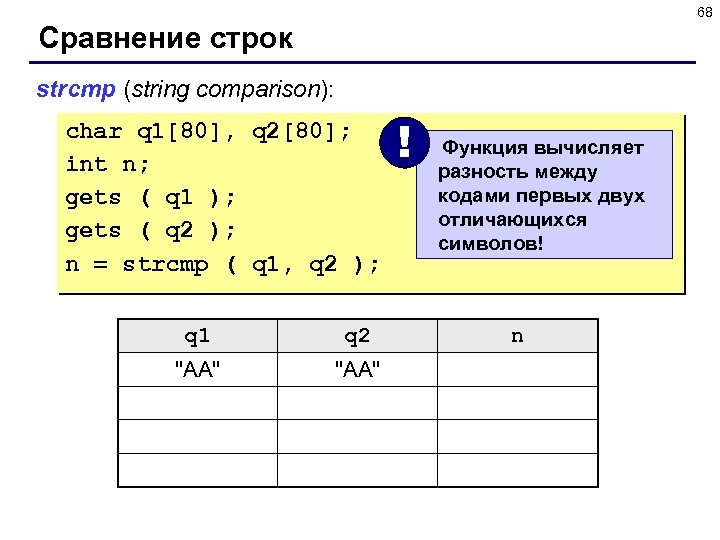 68

Сравнение строк

strcmp (string comparison):

char q1[80], q2[80];
int n;
gets ( q1 );
gets ( q2 );
n = strcmp ( q1, q2 );

!

Функция вычисляет разность между кодами первых двух отличающихся символов!

| q1 | q2 | n |
|---|---|---|
| "AA" | "AA" | |
| | | |
| | | |
| | | |